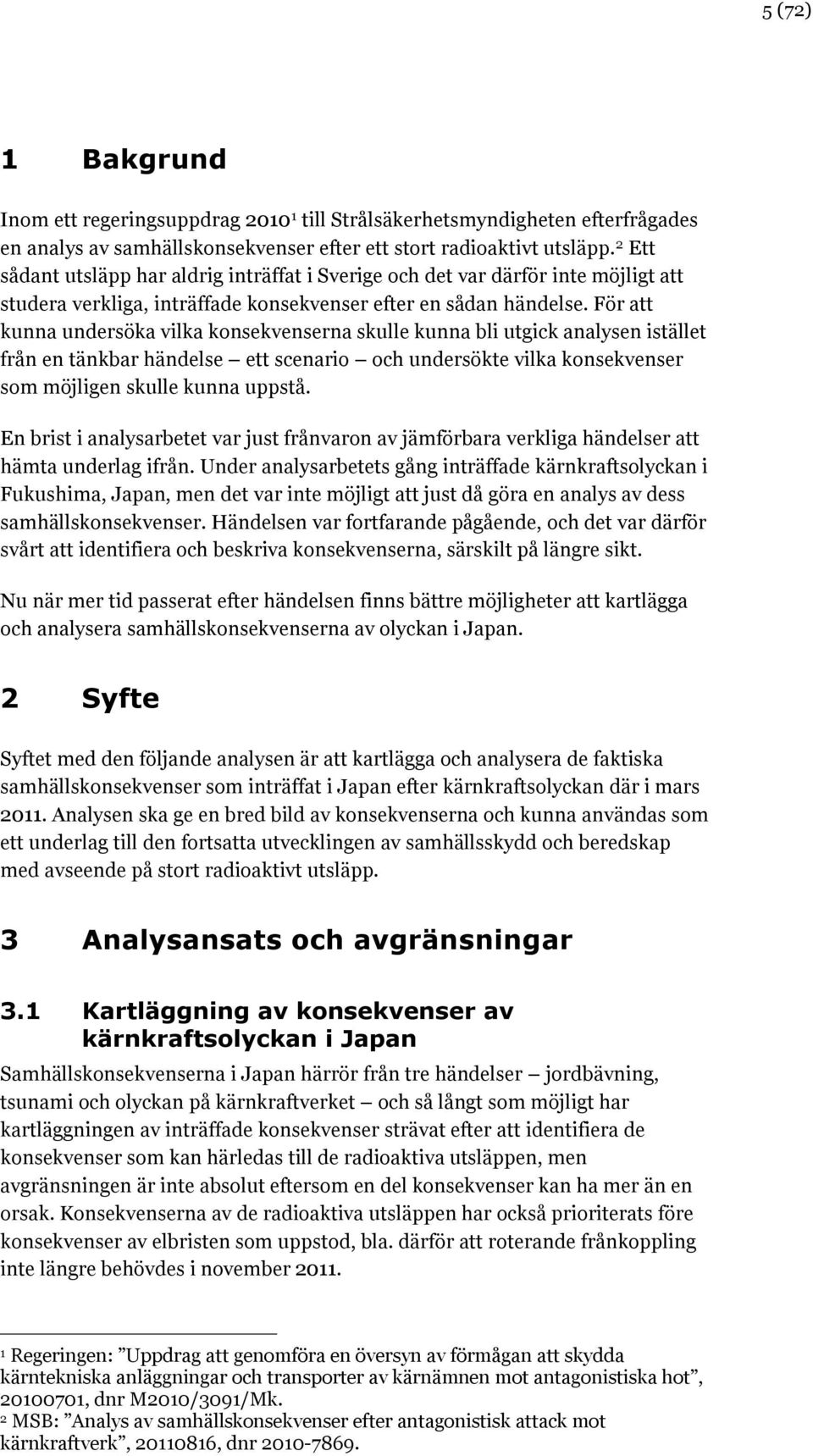 5 (72)

1 Bakgrund

Inom ett regeringsuppdrag 2010$^1$ till Strålsäkerhetsmyndigheten efterfrågades en analys av samhällskonsekvenser efter ett stort radioaktivt utsläpp.$^2$ Ett sådant utsläpp har aldrig inträffat i Sverige och det var därför inte möjligt att studera verkliga, inträffade konsekvenser efter en sådan händelse. För att kunna undersöka vilka konsekvenserna skulle kunna bli utgick analysen istället från en tänkbar händelse – ett scenario – och undersökte vilka konsekvenser som möjligen skulle kunna uppstå.

En brist i analysarbetet var just frånvaron av jämförbara verkliga händelser att hämta underlag ifrån. Under analysarbetets gång inträffade kärnkraftsolyckan i Fukushima, Japan, men det var inte möjligt att just då göra en analys av dess samhällskonsekvenser. Händelsen var fortfarande pågående, och det var därför svårt att identifiera och beskriva konsekvenserna, särskilt på längre sikt.

Nu när mer tid passerat efter händelsen finns bättre möjligheter att kartlägga och analysera samhällskonsekvenserna av olyckan i Japan.

2 Syfte

Syftet med den följande analysen är att kartlägga och analysera de faktiska samhällskonsekvenser som inträffat i Japan efter kärnkraftsolyckan där i mars 2011. Analysen ska ge en bred bild av konsekvenserna och kunna användas som ett underlag till den fortsatta utvecklingen av samhällsskydd och beredskap med avseende på stort radioaktivt utsläpp.

3 Analysansats och avgränsningar

3.1 Kartläggning av konsekvenser av kärnkraftsolyckan i Japan

Samhällskonsekvenserna i Japan härrör från tre händelser – jordbävning, tsunami och olyckan på kärnkraftverket – och så långt som möjligt har kartläggningen av inträffade konsekvenser strävat efter att identifiera de konsekvenser som kan härledas till de radioaktiva utsläppen, men avgränsningen är inte absolut eftersom en del konsekvenser kan ha mer än en orsak. Konsekvenserna av de radioaktiva utsläppen har också prioriterats före konsekvenser av elbristen som uppstod, bla. därför att roterande frånkoppling inte längre behövdes i november 2011.

$^1$ Regeringen: ”Uppdrag att genomföra en översyn av förmågan att skydda kärntekniska anläggningar och transporter av kärnämnen mot antagonistiska hot”, 20100701, dnr M2010/3091/Mk.
$^2$ MSB: ”Analys av samhällskonsekvenser efter antagonistisk attack mot kärnkraftverk”, 20110816, dnr 2010-7869.